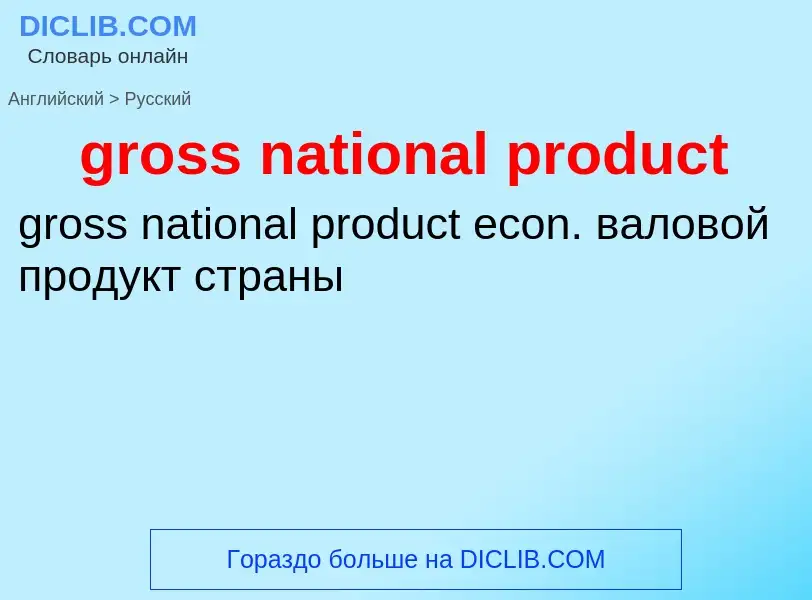 DICLIB.COM
Словарь онлайн

Английский > Русский

gross national product

gross national product econ. валовой продукт страны

Гораздо больше на DICLIB.COM